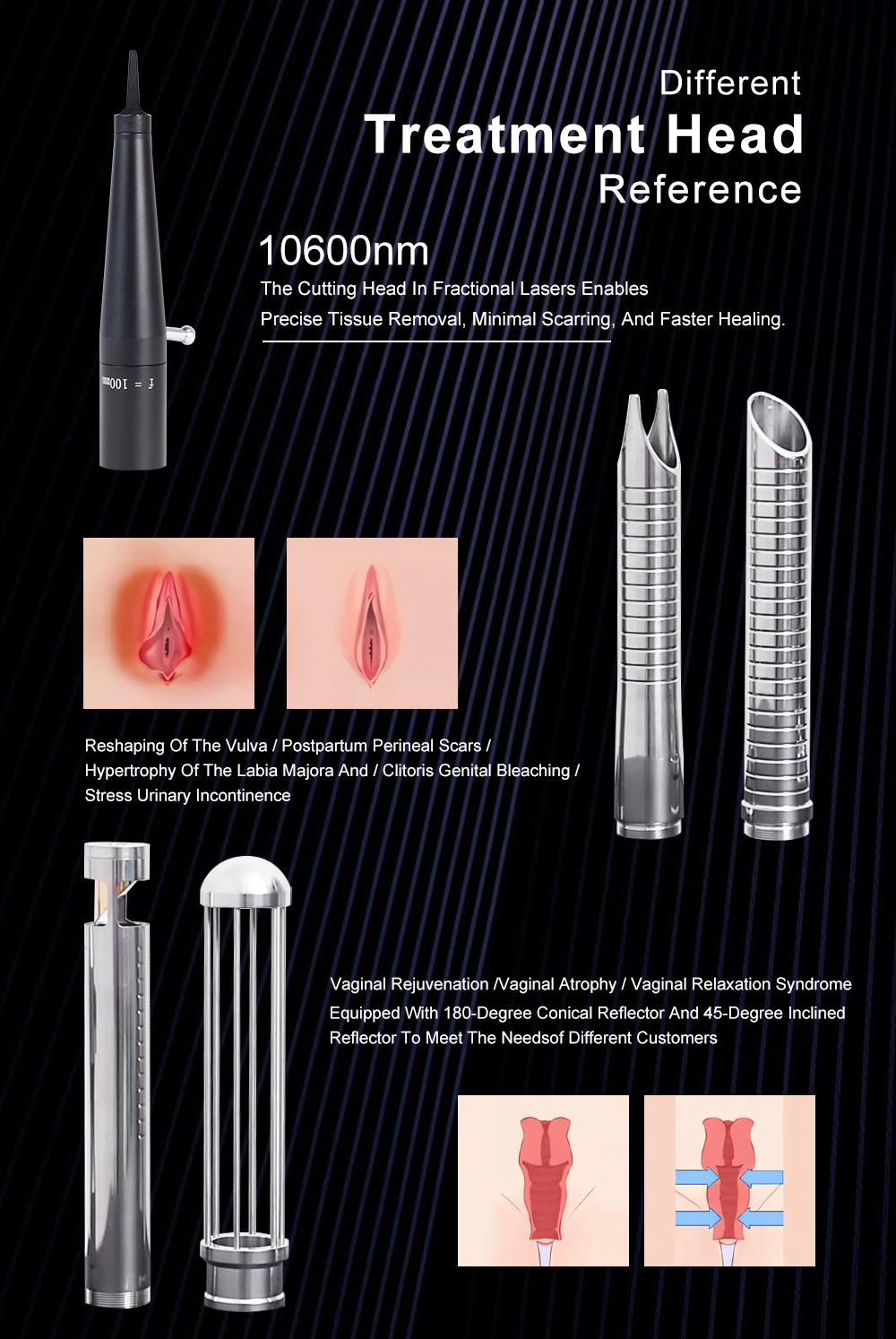 Different
Treatment Head
Reference

10600nm
The Cutting Head In Fractional Lasers Enables Precise Tissue Removal, Minimal Scarring, And Faster Healing.

f = 100mm

Reshaping Of The Vulva / Postpartum Perineal Scars / Hypertrophy Of The Labia Majora And / Clitoris Genital Bleaching / Stress Urinary Incontinence

Vaginal Rejuvenation /Vaginal Atrophy / Vaginal Relaxation Syndrome
Equipped With 180-Degree Conical Reflector And 45-Degree Inclined Reflector To Meet The Needsof Different Customers